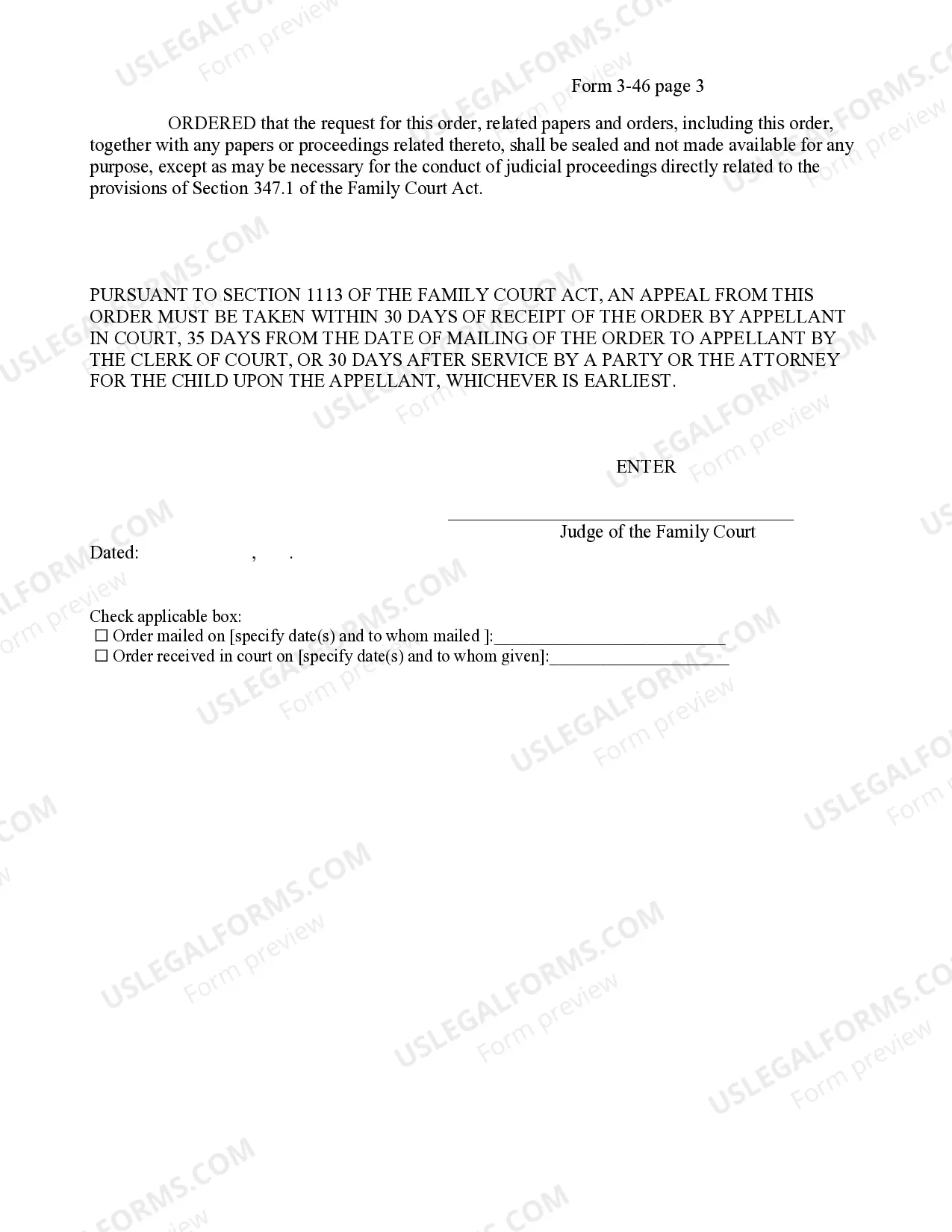 Form 3-46 page 3

ORDERED that the request for this order, related papers and orders, including this order, together with any papers or proceedings related thereto, shall be sealed and not made available for any purpose, except as may be necessary for the conduct of judicial proceedings directly related to the provisions of Section 347.1 of the Family Court Act.

PURSUANT TO SECTION 1113 OF THE FAMILY COURT ACT, AN APPEAL FROM THIS ORDER MUST BE TAKEN WITHIN 30 DAYS OF RECEIPT OF THE ORDER BY APPELLANT IN COURT, 35 DAYS FROM THE DATE OF MAILING OF THE ORDER TO APPELLANT BY THE CLERK OF COURT, OR 30 DAYS AFTER SERVICE BY A PARTY OR THE ATTORNEY FOR THE CHILD UPON THE APPELLANT, WHICHEVER IS EARLIEST.

ENTER

____
Judge of the Family Court

Dated: , .

Check applicable box:
☐ Order mailed on [specify date(s) and to whom mailed ]:____
☐ Order received in court on [specify date(s) and to whom given]:____

USLEGALFORMS.COM
Form preview